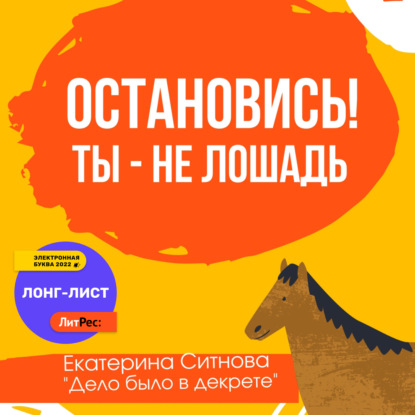 ОСТАНОВИСЬ!
ТЫ - НЕ ЛОШАДЬ

ЭЛЕКТРОННАЯ БУКВА 2022

ЛОНГ-ЛИСТ

ЛитРес:

Екатерина Ситнова
"Дело было в декрете"